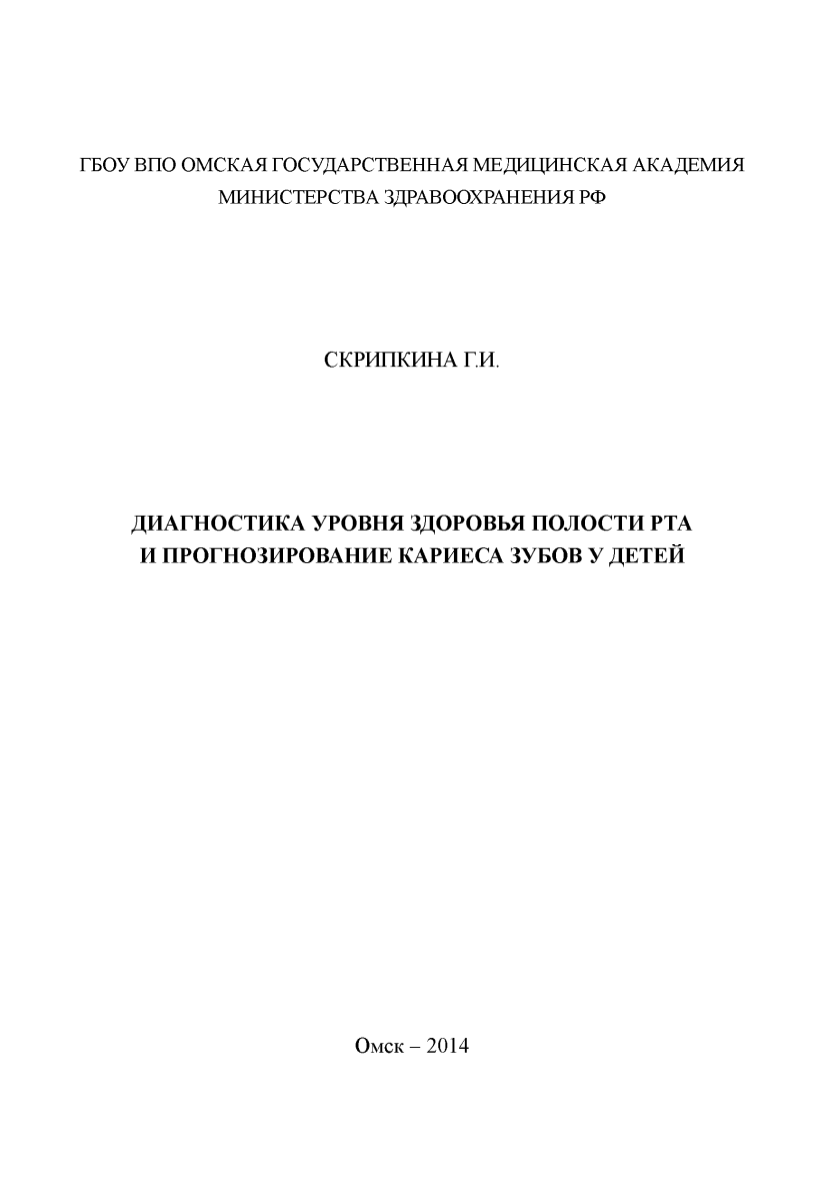 ГБОУ ВПО ОМСКАЯ ГОСУДАРСТВЕННАЯ МЕДИЦИНСКАЯ АКАДЕМИЯ
МИНИСТЕРСТВА ЗДРАВООХРАНЕНИЯ РФ

СКРИПКИНА Г.И.

ДИАГНОСТИКА УРОВНЯ ЗДОРОВЬЯ ПОЛОСТИ РТА
И ПРОГНОЗИРОВАНИЕ КАРИЕСА ЗУБОВ У ДЕТЕЙ

Омск – 2014